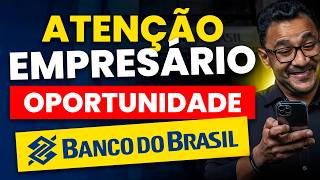 ATENÇÃO
EMPRESÁRIO
OPORTUNIDADE
BANCO DO BRASIL